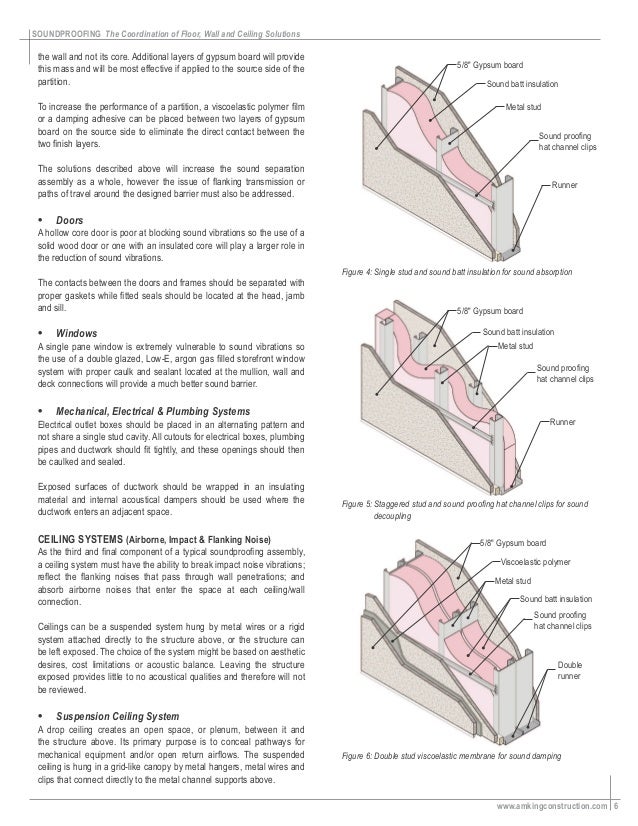 SOUNDPROOFING The Coordination of Floor, Wall and Ceiling Solutions

the wall and not its core. Additional layers of gypsum board will provide this mass and will be most effective if applied to the source side of the partition.

To increase the performance of a partition, a viscoelastic polymer film or a damping adhesive can be placed between two layers of gypsum board on the source side to eliminate the direct contact between the two finish layers.

The solutions described above will increase the sound separation assembly as a whole, however the issue of flanking transmission or paths of travel around the designed barrier must also be addressed.

• Doors
A hollow core door is poor at blocking sound vibrations so the use of a solid wood door or one with an insulated core will play a larger role in the reduction of sound vibrations.

The contacts between the doors and frames should be separated with proper gaskets while fitted seals should be located at the head, jamb and sill.

• Windows
A single pane window is extremely vulnerable to sound vibrations so the use of a double glazed, Low-E, argon gas filled storefront window system with proper caulk and sealant located at the mullion, wall and deck connections will provide a much better sound barrier.

• Mechanical, Electrical & Plumbing Systems
Electrical outlet boxes should be placed in an alternating pattern and not share a single stud cavity. All cutouts for electrical boxes, plumbing pipes and ductwork should fit tightly, and these openings should then be caulked and sealed.

Exposed surfaces of ductwork should be wrapped in an insulating material and internal acoustical dampers should be used where the ductwork enters an adjacent space.

CEILING SYSTEMS (Airborne, Impact & Flanking Noise)
As the third and final component of a typical soundproofing assembly, a ceiling system must have the ability to break impact noise vibrations; reflect the flanking noises that pass through wall penetrations; and absorb airborne noises that enter the space at each ceiling/wall connection.

Ceilings can be a suspended system hung by metal wires or a rigid system attached directly to the structure above, or the structure can be left exposed. The choice of the system might be based on aesthetic desires, cost limitations or acoustic balance. Leaving the structure exposed provides little to no acoustical qualities and therefore will not be reviewed.

• Suspension Ceiling System
A drop ceiling creates an open space, or plenum, between it and the structure above. Its primary purpose is to conceal pathways for mechanical equipment and/or open return airflows. The suspended ceiling is hung in a grid-like canopy by metal hangers, metal wires and clips that connect directly to the metal channel supports above.

5/8" Gypsum board
Sound batt insulation
Metal stud
Sound proofing hat channel clips
Runner

Figure 4: Single stud and sound batt insulation for sound absorption

5/8" Gypsum board
Sound batt insulation
Metal stud
Sound proofing hat channel clips
Runner

Figure 5: Staggered stud and sound proofing hat channel clips for sound decoupling

5/8" Gypsum board
Viscoelastic polymer
Metal stud
Sound batt insulation
Sound proofing hat channel clips
Double runner

Figure 6: Double stud viscoelastic membrane for sound damping

www.amkingconstruction.com | 6